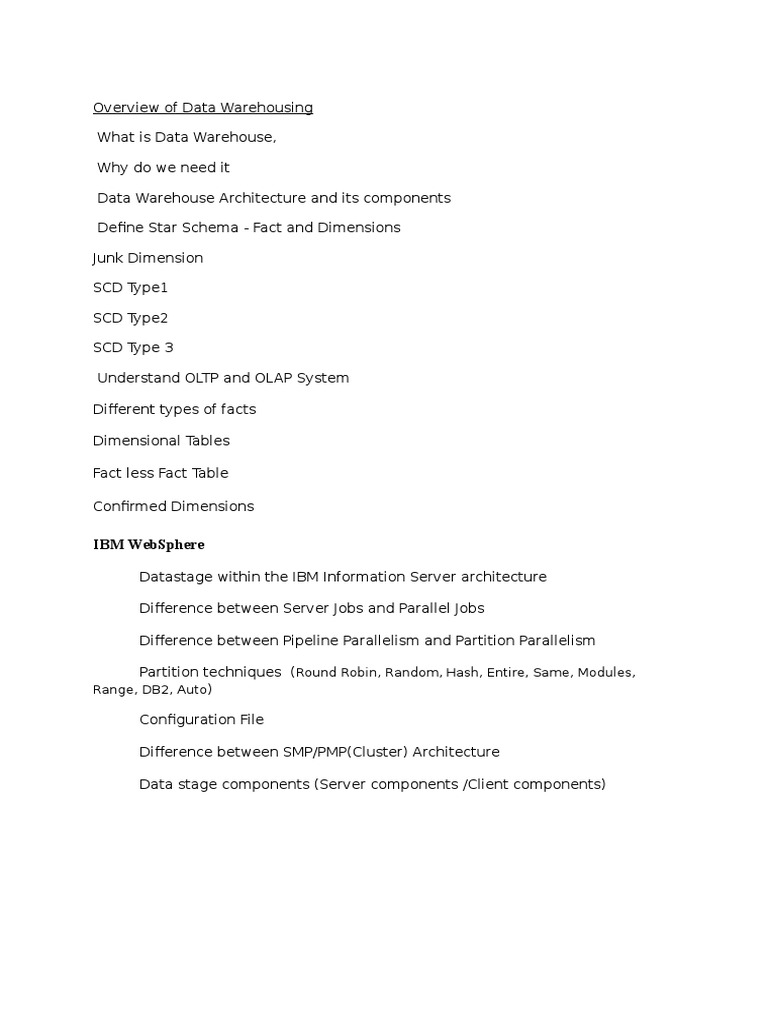 Overview of Data Warehousing

What is Data Warehouse,

Why do we need it

Data Warehouse Architecture and its components

Define Star Schema - Fact and Dimensions

Junk Dimension

SCD Type1

SCD Type2

SCD Type 3

Understand OLTP and OLAP System

Different types of facts

Dimensional Tables

Fact less Fact Table

Confirmed Dimensions

IBM WebSphere

Datastage within the IBM Information Server architecture

Difference between Server Jobs and Parallel Jobs

Difference between Pipeline Parallelism and Partition Parallelism

Partition techniques (Round Robin, Random, Hash, Entire, Same, Modules, Range, DB2, Auto)

Configuration File

Difference between SMP/PMP(Cluster) Architecture

Data stage components (Server components /Client components)